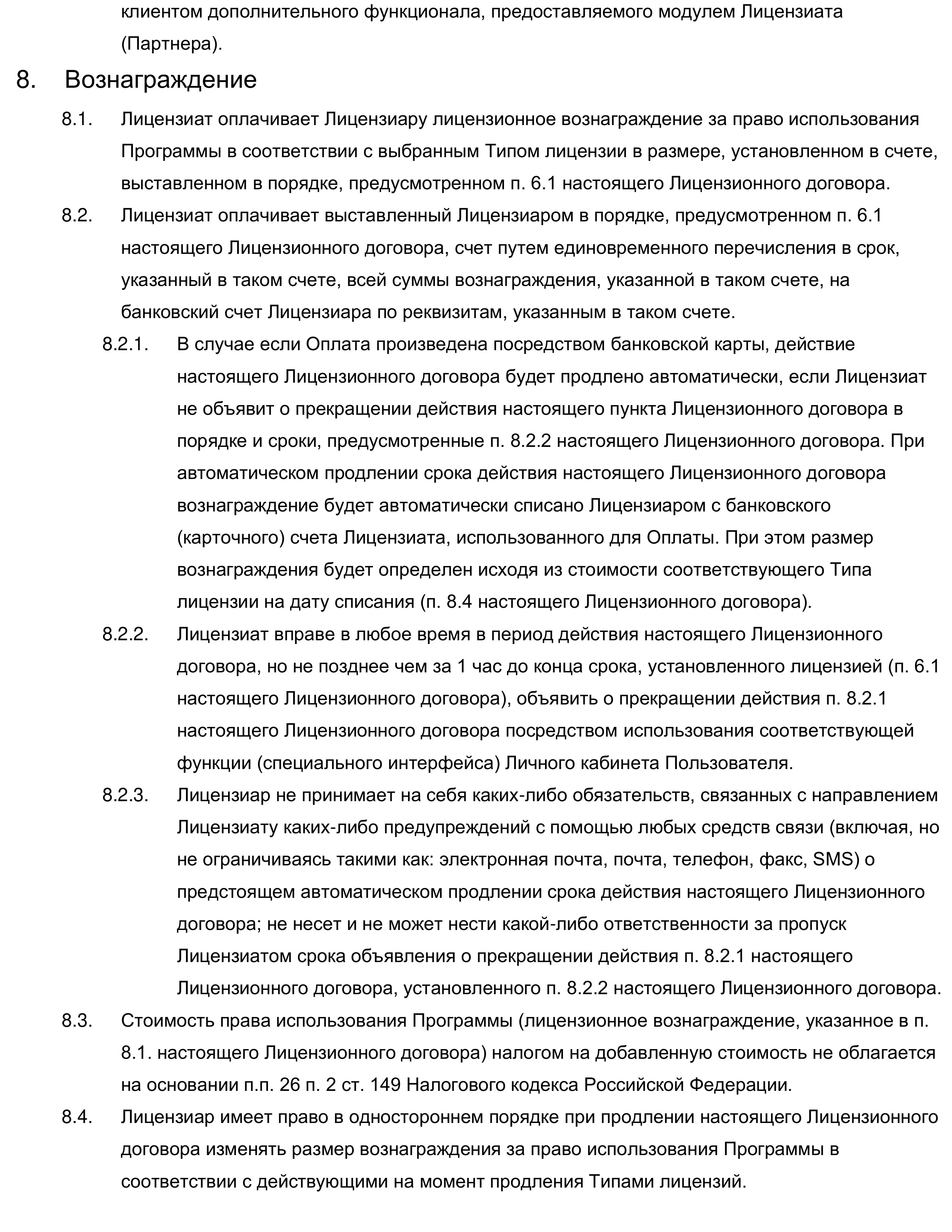 клиентом дополнительного функционала, предоставляемого модулем Лицензиата (Партнера).

8. Вознаграждение

8.1. Лицензиат оплачивает Лицензиару лицензионное вознаграждение за право использования Программы в соответствии с выбранным Типом лицензии в размере, установленном в счете, выставленном в порядке, предусмотренном п. 6.1 настоящего Лицензионного договора.

8.2. Лицензиат оплачивает выставленный Лицензиаром в порядке, предусмотренном п. 6.1 настоящего Лицензионного договора, счет путем единовременного перечисления в срок, указанный в таком счете, всей суммы вознаграждения, указанной в таком счете, на банковский счет Лицензиара по реквизитам, указанным в таком счете.

8.2.1. В случае если Оплата произведена посредством банковской карты, действие настоящего Лицензионного договора будет продлено автоматически, если Лицензиат не объявит о прекращении действия настоящего пункта Лицензионного договора в порядке и сроки, предусмотренные п. 8.2.2 настоящего Лицензионного договора. При автоматическом продлении срока действия настоящего Лицензионного договора вознаграждение будет автоматически списано Лицензиаром с банковского (карточного) счета Лицензиата, использованного для Оплаты. При этом размер вознаграждения будет определен исходя из стоимости соответствующего Типа лицензии на дату списания (п. 8.4 настоящего Лицензионного договора).

8.2.2. Лицензиат вправе в любое время в период действия настоящего Лицензионного договора, но не позднее чем за 1 час до конца срока, установленного лицензией (п. 6.1 настоящего Лицензионного договора), объявить о прекращении действия п. 8.2.1 настоящего Лицензионного договора посредством использования соответствующей функции (специального интерфейса) Личного кабинета Пользователя.

8.2.3. Лицензиар не принимает на себя каких-либо обязательств, связанных с направлением Лицензиату каких-либо предупреждений с помощью любых средств связи (включая, но не ограничиваясь такими как: электронная почта, почта, телефон, факс, SMS) о предстоящем автоматическом продлении срока действия настоящего Лицензионного договора; не несет и не может нести какой-либо ответственности за пропуск Лицензиатом срока объявления о прекращении действия п. 8.2.1 настоящего Лицензионного договора, установленного п. 8.2.2 настоящего Лицензионного договора.

8.3. Стоимость права использования Программы (лицензионное вознаграждение, указанное в п. 8.1. настоящего Лицензионного договора) налогом на добавленную стоимость не облагается на основании п.п. 26 п. 2 ст. 149 Налогового кодекса Российской Федерации.

8.4. Лицензиар имеет право в одностороннем порядке при продлении настоящего Лицензионного договора изменять размер вознаграждения за право использования Программы в соответствии с действующими на момент продления Типами лицензий.